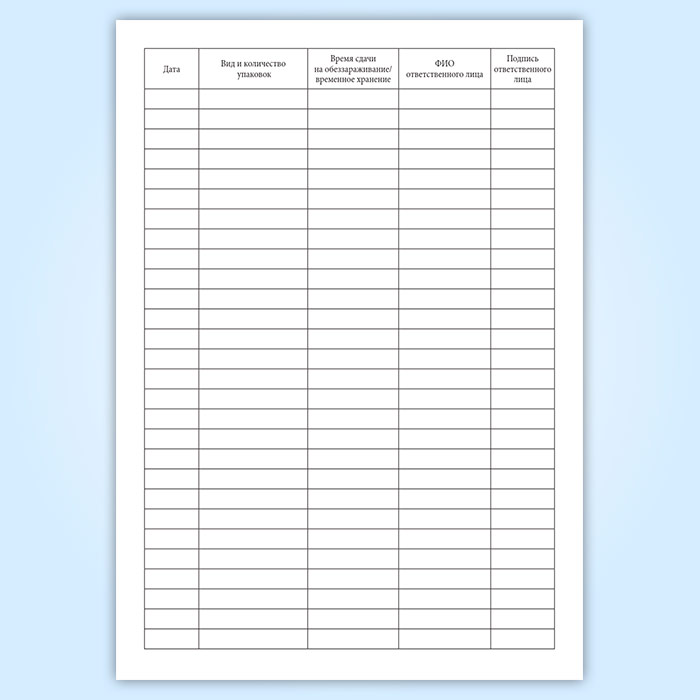 | Дата | Вид и количество упаковок | Время сдачи на обеззараживание/ временное хранение | ФИО ответственного лица | Подпись ответственного лица |
|---|---|---|---|---|
| | | | | |
| | | | | |
| | | | | |
| | | | | |
| | | | | |
| | | | | |
| | | | | |
| | | | | |
| | | | | |
| | | | | |
| | | | | |
| | | | | |
| | | | | |
| | | | | |
| | | | | |
| | | | | |
| | | | | |
| | | | | |
| | | | | |
| | | | | |
| | | | | |
| | | | | |
| | | | | |
| | | | | |
| | | | | |
| | | | | |
| | | | | |
| | | | | |